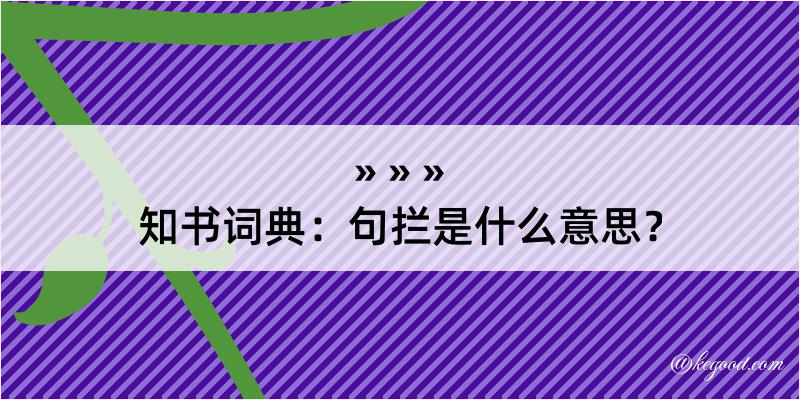 » » »
知书词典：句拦是什么意思？

@kegood.com